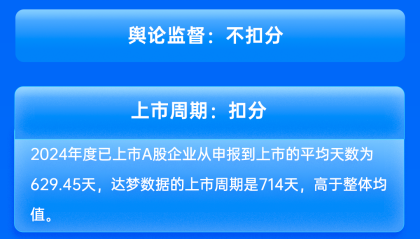 舆论监督：不扣分

上市周期：扣分

2024年度已上市A股企业从申报到上市的平均天数为629.45天，达梦数据的上市周期是714天，高于整体均值。